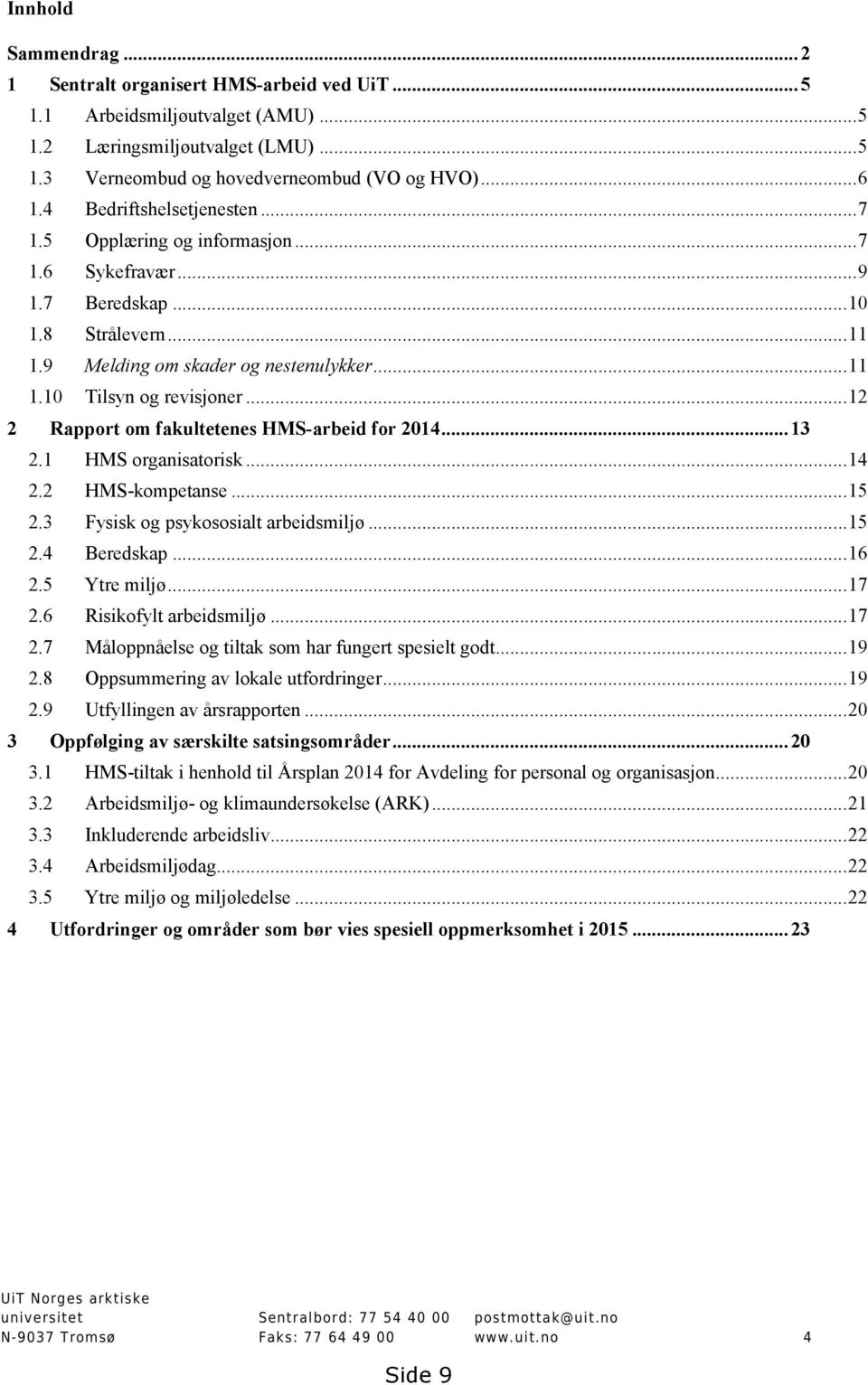 Innhold

Sammendrag ... 2
1 Sentralt organisert HMS-arbeid ved UiT ... 5
1.1 Arbeidsmiljøutvalget (AMU) ... 5
1.2 Læringsmiljøutvalget (LMU) ... 5
1.3 Verneombud og hovedverneombud (VO og HVO) ... 6
1.4 Bedriftshelsetjenesten ... 7
1.5 Opplæring og informasjon ... 7
1.6 Sykefravær ... 9
1.7 Beredskap ... 10
1.8 Strålevern ... 11
1.9 Melding om skader og nestenulykker ... 11
1.10 Tilsyn og revisjoner ... 12
2 Rapport om fakultetenes HMS-arbeid for 2014 ... 13
2.1 HMS organisatorisk ... 14
2.2 HMS-kompetanse ... 15
2.3 Fysisk og psykososialt arbeidsmiljø ... 15
2.4 Beredskap ... 16
2.5 Ytre miljø ... 17
2.6 Risikofylt arbeidsmiljø ... 17
2.7 Måloppnåelse og tiltak som har fungert spesielt godt ... 19
2.8 Oppsummering av lokale utfordringer ... 19
2.9 Utfyllingen av årsrapporten ... 20
3 Oppfølging av særskilte satsingsområder ... 20
3.1 HMS-tiltak i henhold til Årsplan 2014 for Avdeling for personal og organisasjon ... 20
3.2 Arbeidsmiljø- og klimaundersøkelse (ARK) ... 21
3.3 Inkluderende arbeidsliv ... 22
3.4 Arbeidsmiljødag ... 22
3.5 Ytre miljø og miljøledelse ... 22
4 Utfordringer og områder som bør vies spesiell oppmerksomhet i 2015 ... 23

UiT Norges arktiske universitet
N-9037 Tromsø

Sentralbord: 77 54 40 00
Faks: 77 64 49 00

postmottak@uit.no
www.uit.no

4

Side 9